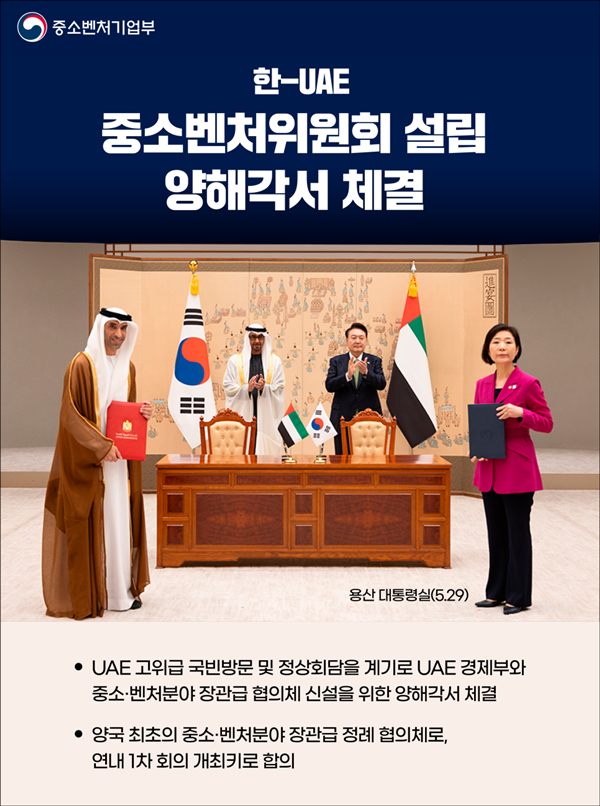 중소벤처기업부

한-UAE
중소벤처위원회 설립
양해각서 체결

용산 대통령실(5.29)

• UAE 고위급 국빈방문 및 정상회담을 계기로 UAE 경제부와 중소·벤처분야 장관급 협의체 신설을 위한 양해각서 체결

• 양국 최초의 중소·벤처분야 장관급 정례 협의체로, 연내 1차 회의 개최키로 합의